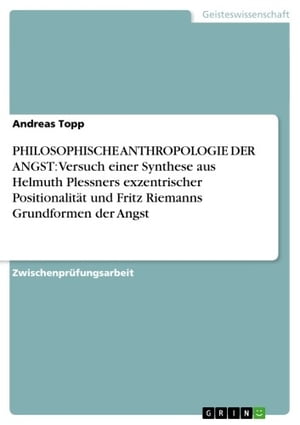 Geisteswissenschaft

Andreas Topp

PHILOSOPHISCHE ANTHROPOLOGIE DER ANGST: Versuch einer Synthese aus Helmuth Plessners exzentrischer Positionalität und Fritz Riemanns Grundformen der Angst

Zwischenprüfungsarbeit

GRIN